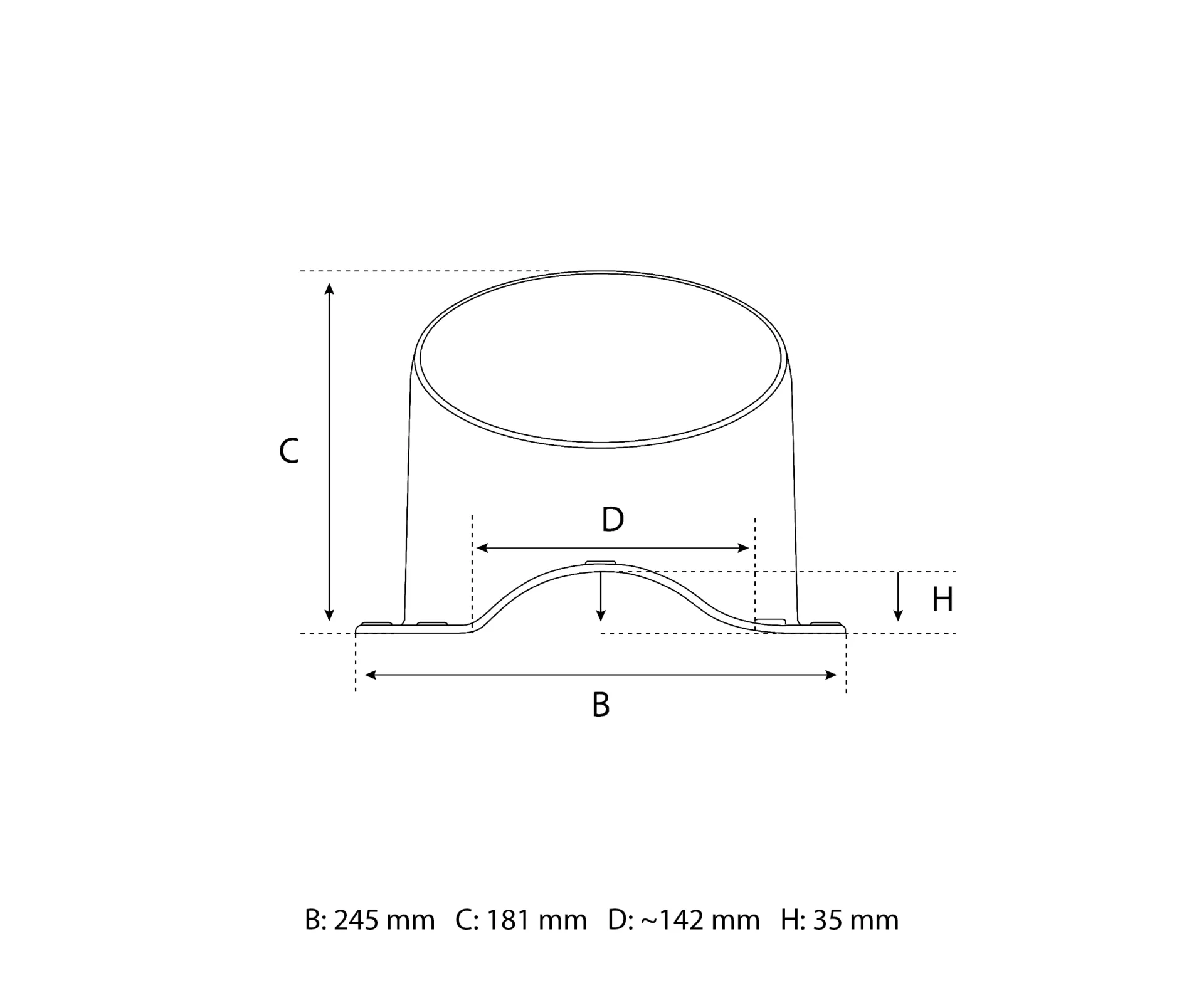 C

D

H

B

B: 245 mm   C: 181 mm   D: ~142 mm   H: 35 mm